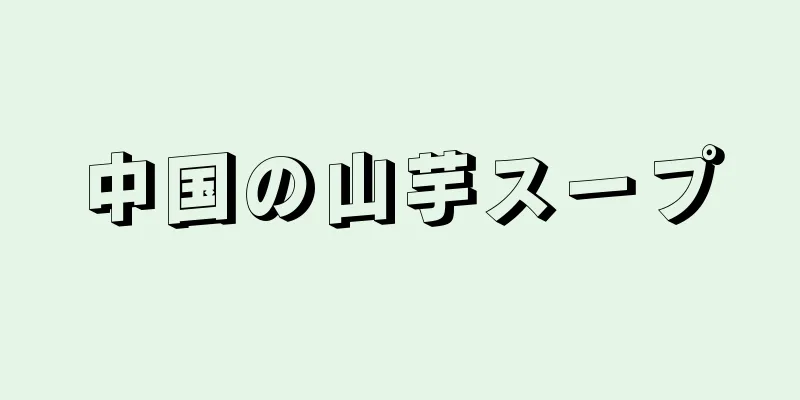 中国の山芋スープ